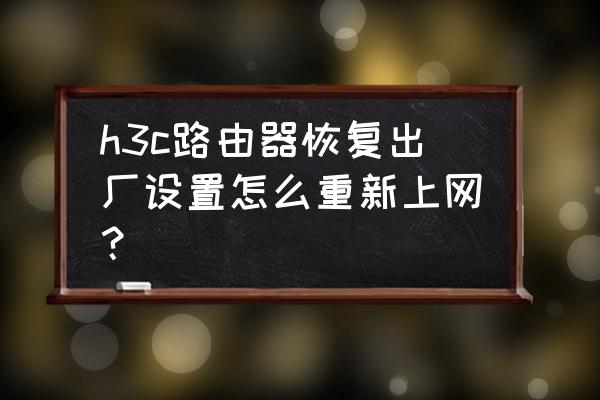 h3c路由器恢复出厂设置怎么重新上网？